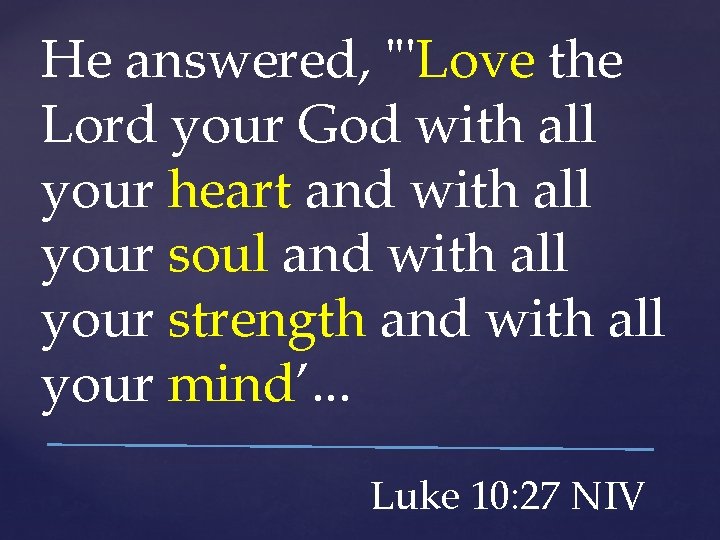 He answered, "'Love the Lord your God with all your heart and with all your soul and with all your strength and with all your mind'...

Luke 10:27 NIV